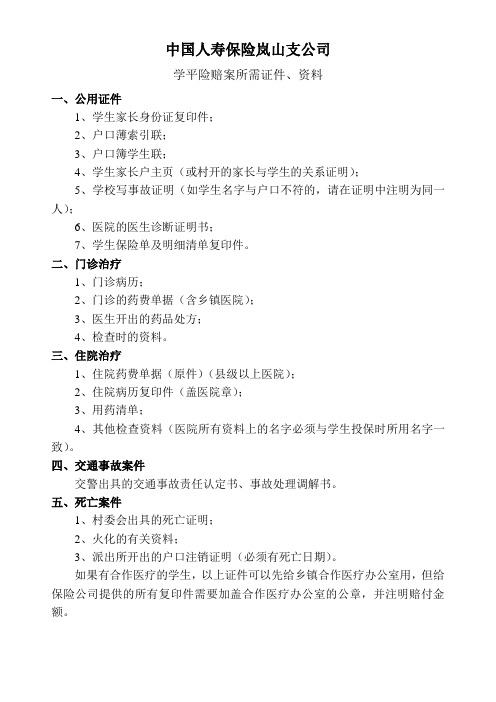 中国人寿保险岚山支公司

学平险赔案所需证件、资料

一、公用证件

1、学生家长身份证复印件；

2、户口薄索引联；

3、户口簿学生联；

4、学生家长户主页（或村开的家长与学生的关系证明）；

5、学校写事故证明（如学生名字与户口不符的，请在证明中注明为同一人）；

6、医院的医生诊断证明书；

7、学生保险单及明细清单复印件。

二、门诊治疗

1、门诊病历；

2、门诊的药费单据（含乡镇医院）；

3、医生开出的药品处方；

4、检查时的资料。

三、住院治疗

1、住院药费单据（原件）（县级以上医院）；

2、住院病历复印件（盖医院章）；

3、用药清单；

4、其他检查资料（医院所有资料上的名字必须与学生投保时所用名字一致）。

四、交通事故案件

交警出具的交通事故责任认定书、事故处理调解书。

五、死亡案件

1、村委会出具的死亡证明；

2、火化的有关资料；

3、派出所开出的户口注销证明（必须有死亡日期）。

如果有合作医疗的学生，以上证件可以先给乡镇合作医疗办公室用，但给保险公司提供的所有复印件需要加盖合作医疗办公室的公章，并注明赔付金额。